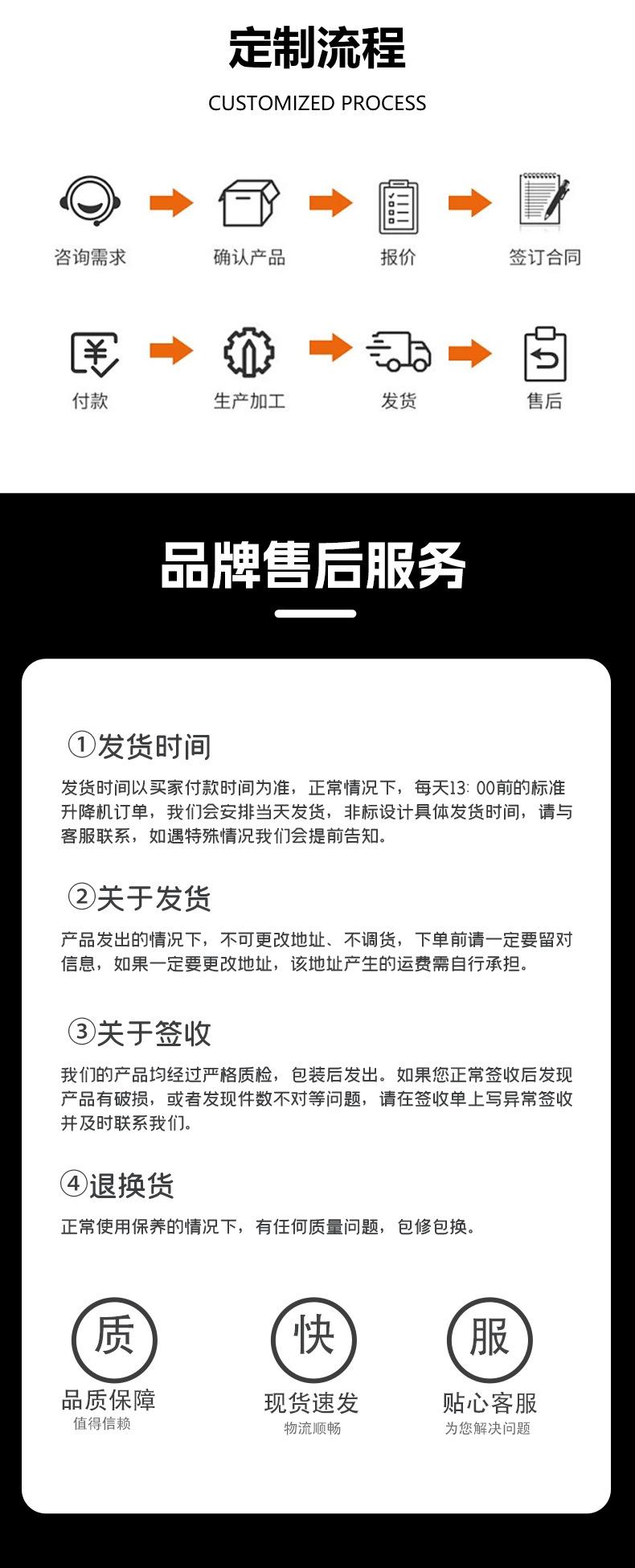 定制流程

CUSTOMIZED PROCESS

咨询需求

确认产品

报价

签订合同

¥

付款

生产加工

发货

售后

品牌售后服务

①发货时间

发货时间以买家付款时间为准，正常情况下，每天13: 00前的标准升降机订单，我们会安排当天发货，非标设计具体发货时间，请与客服联系，如遇特殊情况我们会提前告知。

②关于发货

产品发出的情况下，不可更改地址、不调货，下单前请一定要留对信息，如果一定要更改地址，该地址产生的运费需自行承担。

③关于签收

我们的产品均经过严格质检，包装后发出。如果您正常签收后发现产品有破损，或者发现件数不对等问题，请在签收单上写异常签收并及时联系我们。

④退换货

正常使用保养的情况下，有任何质量问题，包修包换。

质

品质保障

值得信赖

快

现货速发

物流顺畅

服

贴心客服

为您解决问题